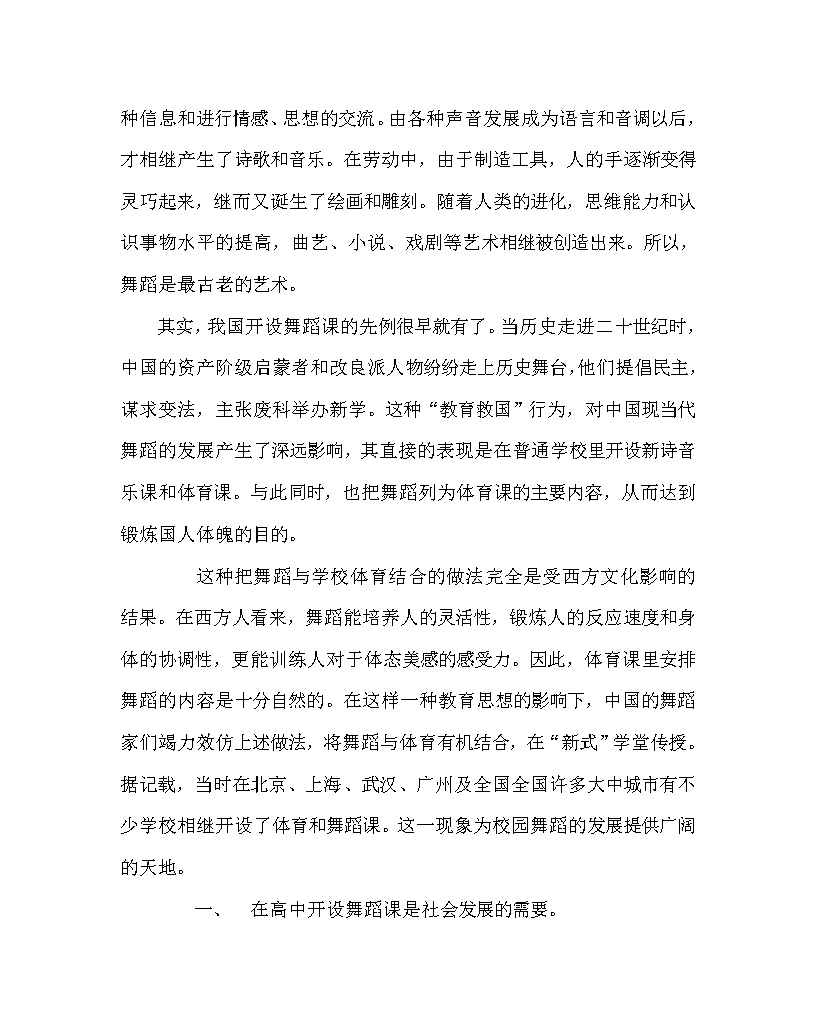 种信息和进行情感、思想的交流。由各种声音发展成为语言和音调以后，才相继产生了诗歌和音乐。在劳动中，由于制造工具，人的手逐渐变得灵巧起来，继而又诞生了绘画和雕刻。随着人类的进化，思维能力和认识事物水平的提高，曲艺、小说、戏剧等艺术相继被创造出来。所以，舞蹈是最古老的艺术。

其实，我国开设舞蹈课的先例很早就有了。当历史走进二十世纪时，中国的资产阶级启蒙者和改良派人物纷纷走上历史舞台，他们提倡民主，谋求变法，主张废科举办新学。这种“教育救国”行为，对中国现当代舞蹈的发展产生了深远影响，其直接的表现是在普通学校里开设新诗音乐课和体育课。与此同时，也把舞蹈列为体育课的主要内容，从而达到锻炼国人体魄的目的。

这种把舞蹈与学校体育结合的做法完全是受西方文化影响的结果。在西方人看来，舞蹈能培养人的灵活性，锻炼人的反应速度和身体的协调性，更能训练人对于体态美感的感受力。因此，体育课里安排舞蹈的内容是十分自然的。在这样一种教育思想的影响下，中国的舞蹈家们竭力效仿上述做法，将舞蹈与体育有机结合，在“新式”学堂传授。据记载，当时在北京、上海、武汉、广州及全国全国许多大中城市有不少学校相继开设了体育和舞蹈课。这一现象为校园舞蹈的发展提供广阔的天地。

一、 在高中开设舞蹈课是社会发展的需要。